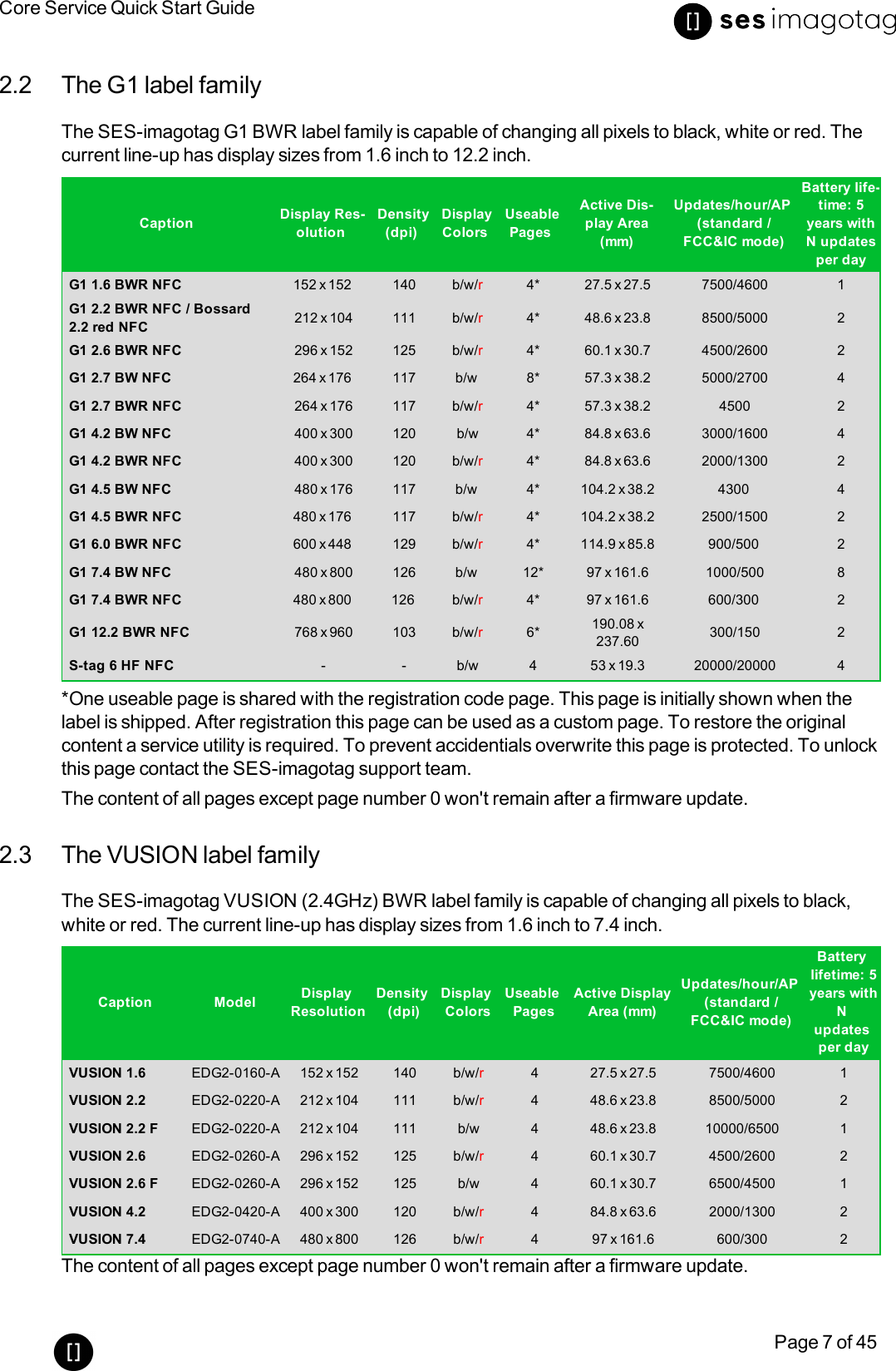 Core Service Quick Start Guide

[] ses imagotag

2.2 The G1 label family

The SES-imagotag G1 BWR label family is capable of changing all pixels to black, white or red. The current line-up has display sizes from 1.6 inch to 12.2 inch.

| Caption | Display Resolution | Density (dpi) | Display Colors | Useable Pages | Active Display Area (mm) | Updates/hour/AP (standard / FCC&IC mode) | Battery lifetime: 5 years with N updates per day |
|---|---|---|---|---|---|---|---|
| G1 1.6 BWR NFC | 152 x 152 | 140 | b/w/r | 4* | 27.5 x 27.5 | 7500/4600 | 1 |
| G1 2.2 BWR NFC / Bossard 2.2 red NFC | 212 x 104 | 111 | b/w/r | 4* | 48.6 x 23.8 | 8500/5000 | 2 |
| G1 2.6 BWR NFC | 296 x 152 | 125 | b/w/r | 4* | 60.1 x 30.7 | 4500/2600 | 2 |
| G1 2.7 BW NFC | 264 x 176 | 117 | b/w | 8* | 57.3 x 38.2 | 5000/2700 | 4 |
| G1 2.7 BWR NFC | 264 x 176 | 117 | b/w/r | 4* | 57.3 x 38.2 | 4500 | 2 |
| G1 4.2 BW NFC | 400 x 300 | 120 | b/w | 4* | 84.8 x 63.6 | 3000/1600 | 4 |
| G1 4.2 BWR NFC | 400 x 300 | 120 | b/w/r | 4* | 84.8 x 63.6 | 2000/1300 | 2 |
| G1 4.5 BW NFC | 480 x 176 | 117 | b/w | 4* | 104.2 x 38.2 | 4300 | 4 |
| G1 4.5 BWR NFC | 480 x 176 | 117 | b/w/r | 4* | 104.2 x 38.2 | 2500/1500 | 2 |
| G1 6.0 BWR NFC | 600 x 448 | 129 | b/w/r | 4* | 114.9 x 85.8 | 900/500 | 2 |
| G1 7.4 BW NFC | 480 x 800 | 126 | b/w | 12* | 97 x 161.6 | 1000/500 | 8 |
| G1 7.4 BWR NFC | 480 x 800 | 126 | b/w/r | 4* | 97 x 161.6 | 600/300 | 2 |
| G1 12.2 BWR NFC | 768 x 960 | 103 | b/w/r | 6* | 190.08 x 237.60 | 300/150 | 2 |
| S-tag 6 HF NFC | - | - | b/w | 4 | 53 x 19.3 | 20000/20000 | 4 |

*One useable page is shared with the registration code page. This page is initially shown when the label is shipped. After registration this page can be used as a custom page. To restore the original content a service utility is required. To prevent accidentials overwrite this page is protected. To unlock this page contact the SES-imagotag support team.

The content of all pages except page number 0 won't remain after a firmware update.

2.3 The VUSION label family

The SES-imagotag VUSION (2.4GHz) BWR label family is capable of changing all pixels to black, white or red. The current line-up has display sizes from 1.6 inch to 7.4 inch.

| Caption | Model | Display Resolution | Density (dpi) | Display Colors | Useable Pages | Active Display Area (mm) | Updates/hour/AP (standard / FCC&IC mode) | Battery lifetime: 5 years with N updates per day |
|---|---|---|---|---|---|---|---|---|
| VUSION 1.6 | EDG2-0160-A | 152 x 152 | 140 | b/w/r | 4 | 27.5 x 27.5 | 7500/4600 | 1 |
| VUSION 2.2 | EDG2-0220-A | 212 x 104 | 111 | b/w/r | 4 | 48.6 x 23.8 | 8500/5000 | 2 |
| VUSION 2.2 F | EDG2-0220-A | 212 x 104 | 111 | b/w | 4 | 48.6 x 23.8 | 10000/6500 | 1 |
| VUSION 2.6 | EDG2-0260-A | 296 x 152 | 125 | b/w/r | 4 | 60.1 x 30.7 | 4500/2600 | 2 |
| VUSION 2.6 F | EDG2-0260-A | 296 x 152 | 125 | b/w | 4 | 60.1 x 30.7 | 6500/4500 | 1 |
| VUSION 4.2 | EDG2-0420-A | 400 x 300 | 120 | b/w/r | 4 | 84.8 x 63.6 | 2000/1300 | 2 |
| VUSION 7.4 | EDG2-0740-A | 480 x 800 | 126 | b/w/r | 4 | 97 x 161.6 | 600/300 | 2 |

The content of all pages except page number 0 won't remain after a firmware update.

[]

Page 7 of 45